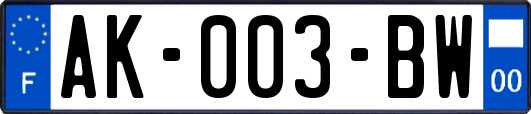 F
AK-003-BW
00